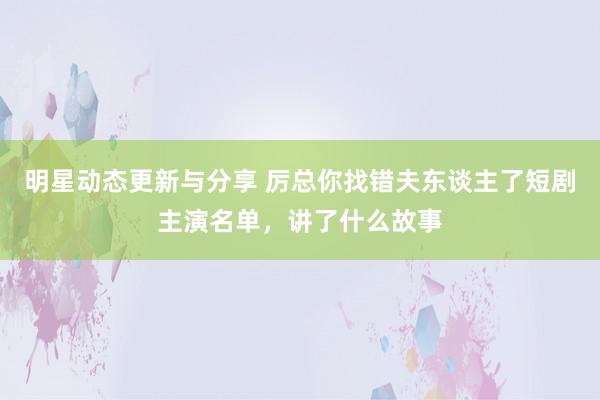 明星动态更新与分享 厉总你找错夫东谈主了短剧主演名单，讲了什么故事